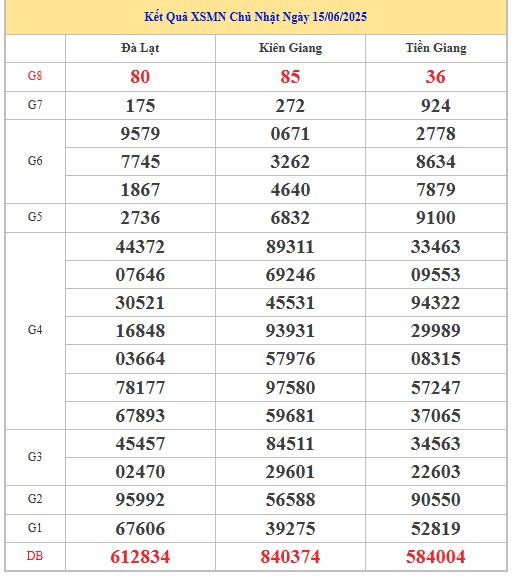 Kết Quả XSMN Chủ Nhật Ngày 15/06/2025

| | Đà Lạt | Kiên Giang | Tiền Giang |
|---|---|---|---|
| G8 | 80 | 85 | 36 |
| G7 | 175 | 272 | 924 |
| G6 | 9579 | 0671 | 2778 |
| | 7745 | 3262 | 8634 |
| | 1867 | 4640 | 7879 |
| G5 | 2736 | 6832 | 9100 |
| G4 | 44372 | 89311 | 33463 |
| | 07646 | 69246 | 09553 |
| | 30521 | 45531 | 94322 |
| | 16848 | 93931 | 29989 |
| | 03664 | 57976 | 08315 |
| | 78177 | 97580 | 57247 |
| | 67893 | 59681 | 37065 |
| G3 | 45457 | 84511 | 34563 |
| | 02470 | 29601 | 22603 |
| G2 | 95992 | 56588 | 90550 |
| G1 | 67606 | 39275 | 52819 |
| DB | 612834 | 840374 | 584004 |